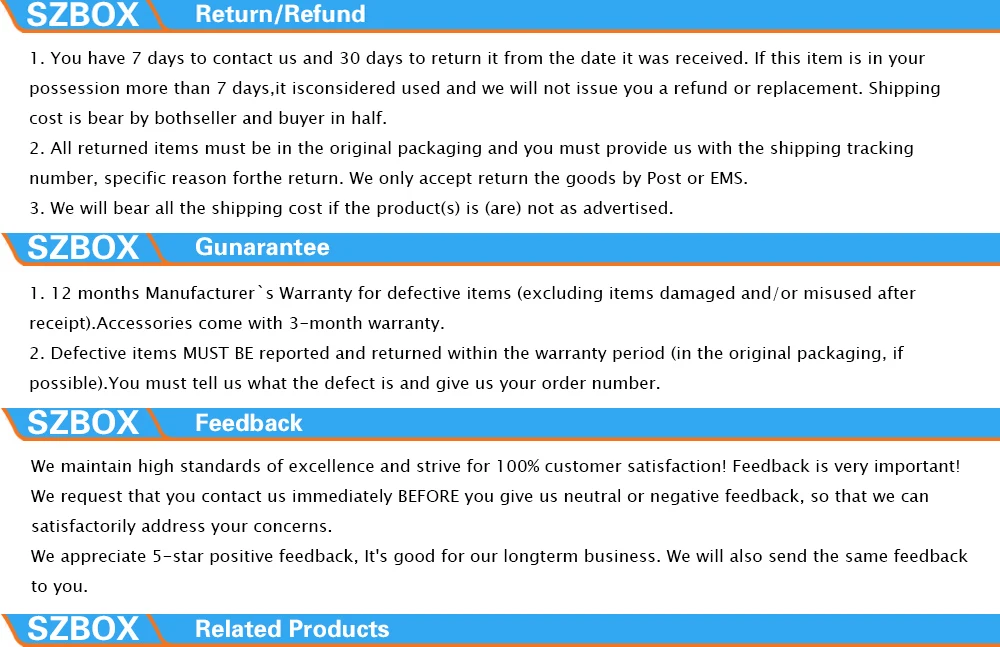 SZBOX Return/Refund

1. You have 7 days to contact us and 30 days to return it from the date it was received. If this item is in your possession more than 7 days,it isconsidered used and we will not issue you a refund or replacement. Shipping cost is bear by bothseller and buyer in half.
2. All returned items must be in the original packaging and you must provide us with the shipping tracking number, specific reason forthe return. We only accept return the goods by Post or EMS.
3. We will bear all the shipping cost if the product(s) is (are) not as advertised.

SZBOX Gunarantee

1. 12 months Manufacturer`s Warranty for defective items (excluding items damaged and/or misused after receipt).Accessories come with 3-month warranty.
2. Defective items MUST BE reported and returned within the warranty period (in the original packaging, if possible).You must tell us what the defect is and give us your order number.

SZBOX Feedback

We maintain high standards of excellence and strive for 100% customer satisfaction! Feedback is very important! We request that you contact us immediately BEFORE you give us neutral or negative feedback, so that we can satisfactorily address your concerns.
We appreciate 5-star positive feedback, It's good for our longterm business. We will also send the same feedback to you.

SZBOX Related Products